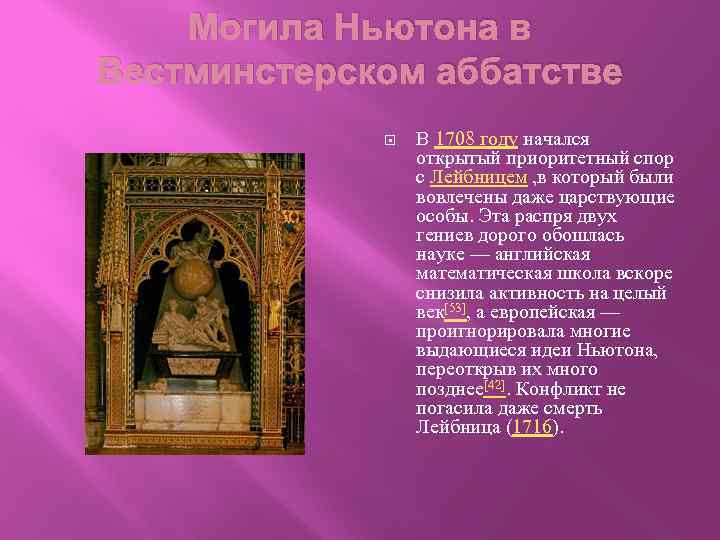 Могила Ньютона в Вестминстерском аббатстве

В 1708 году начался открытый приоритетный спор с Лейбницем ,в который были вовлечены даже царствующие особы. Эта распря двух гениев дорого обошлась науке — английская математическая школа вскоре снизила активность на целый век[53], а европейская — проигнорировала многие выдающиеся идеи Ньютона, переоткрыв их много позднее[42]. Конфликт не погасила даже смерть Лейбница (1716).